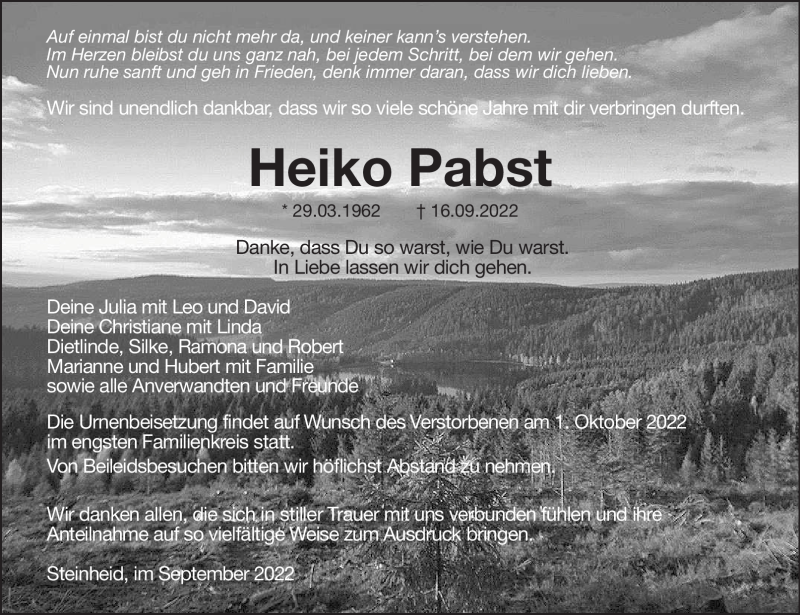 Auf einmal bist du nicht mehr da, und keiner kann's verstehen.
Im Herzen bleibst du uns ganz nah, bei jedem Schritt, bei dem wir gehen.
Nun ruhe sanft und geh in Frieden, denk immer daran, dass wir dich lieben.

Wir sind unendlich dankbar, dass wir so viele schöne Jahre mit dir verbringen durften.

Heiko Pabst

* 29.03.1962 † 16.09.2022

Danke, dass Du so warst, wie Du warst.
In Liebe lassen wir dich gehen.

Deine Julia mit Leo und David
Deine Christiane mit Linda
Dietlinde, Silke, Ramona und Robert
Marianne und Hubert mit Familie
sowie alle Anverwandten und Freunde

Die Urnenbeisetzung findet auf Wunsch des Verstorbenen am 1. Oktober 2022 im engsten Familienkreis statt.
Von Beileidsbesuchen bitten wir höflichst Abstand zu nehmen.

Wir danken allen, die sich in stiller Trauer mit uns verbunden fühlen und ihre Anteilnahme auf so vielfältige Weise zum Ausdruck bringen.

Steinheid, im September 2022